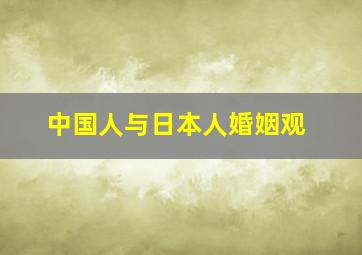 中国人与日本人婚姻观